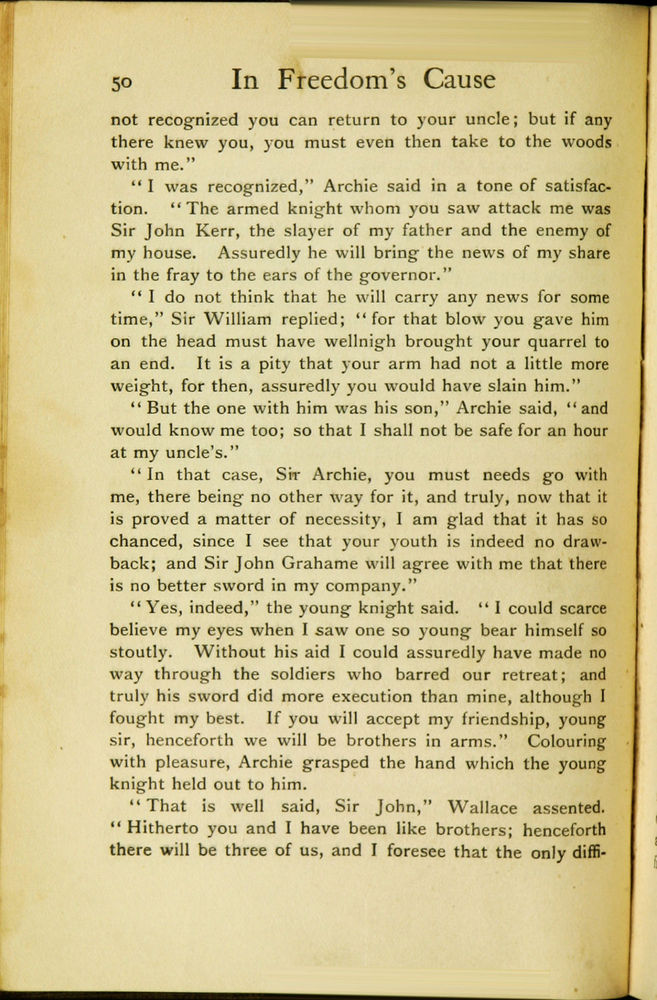 50 In Freedom's Cause

not recognized you can return to your uncle; but if any there knew you, you must even then take to the woods with me."

"I was recognized," Archie said in a tone of satisfaction. "The armed knight whom you saw attack me was Sir John Kerr, the slayer of my father and the enemy of my house. Assuredly he will bring the news of my share in the fray to the ears of the governor."

"I do not think that he will carry any news for some time," Sir William replied; "for that blow you gave him on the head must have wellnigh brought your quarrel to an end. It is a pity that your arm had not a little more weight, for then, assuredly you would have slain him."

"But the one with him was his son," Archie said, "and would know me too; so that I shall not be safe for an hour at my uncle's."

"In that case, Sir Archie, you must needs go with me, there being no other way for it, and truly, now that it is proved a matter of necessity, I am glad that it has so chanced, since I see that your youth is indeed no drawback; and Sir John Grahame will agree with me that there is no better sword in my company."

"Yes, indeed," the young knight said. "I could scarce believe my eyes when I saw one so young bear himself so stoutly. Without his aid I could assuredly have made no way through the soldiers who barred our retreat; and truly his sword did more execution than mine, although I fought my best. If you will accept my friendship, young sir, henceforth we will be brothers in arms." Colouring with pleasure, Archie grasped the hand which the young knight held out to him.

"That is well said, Sir John," Wallace assented. "Hitherto you and I have been like brothers; henceforth there will be three of us, and I foresee that the only diffi-